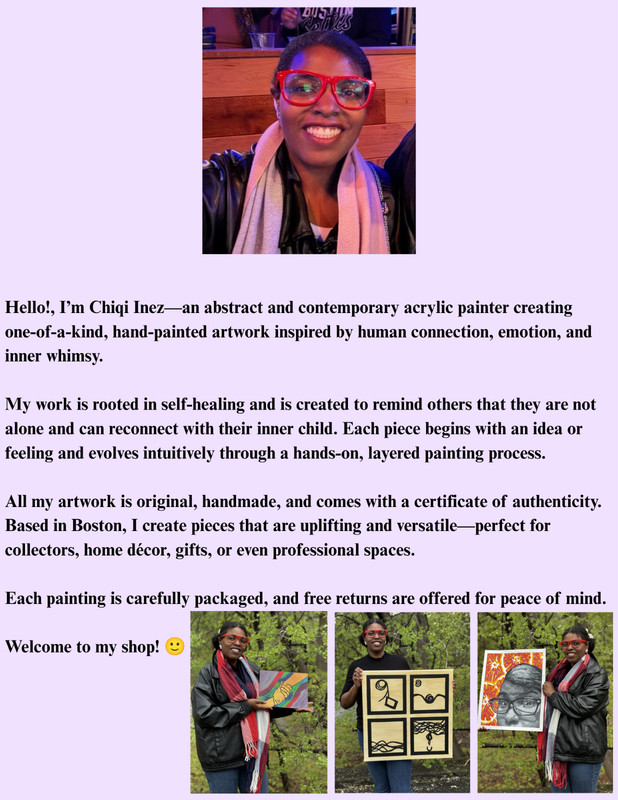 Hello!, I'm Chiqi Inez—an abstract and contemporary acrylic painter creating one-of-a-kind, hand-painted artwork inspired by human connection, emotion, and inner whimsy.

My work is rooted in self-healing and is created to remind others that they are not alone and can reconnect with their inner child. Each piece begins with an idea or feeling and evolves intuitively through a hands-on, layered painting process.

All my artwork is original, handmade, and comes with a certificate of authenticity. Based in Boston, I create pieces that are uplifting and versatile—perfect for collectors, home décor, gifts, or even professional spaces.

Each painting is carefully packaged, and free returns are offered for peace of mind.

Welcome to my shop! 🙂